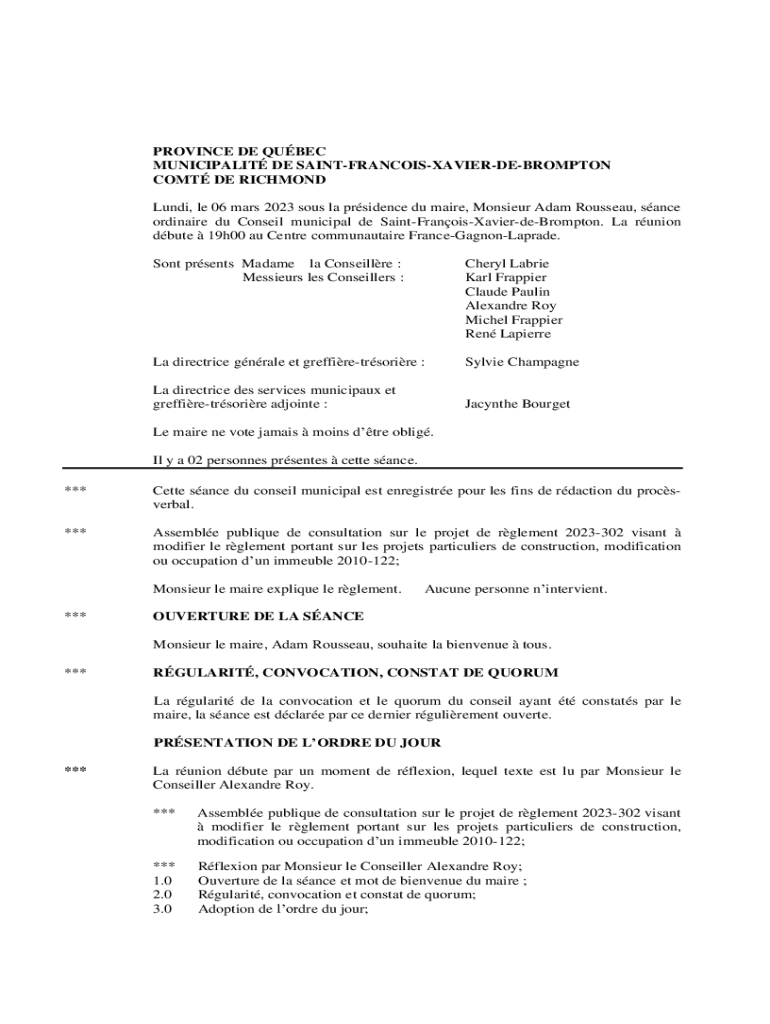 PROVINCE DE QUÉBEC
MUNICIPALITÉ DE SAINT-FRANCOIS-XAVIER-DE-BROMPTON
COMTÉ DE RICHMOND

Lundi, le 06 mars 2023 sous la présidence du maire, Monsieur Adam Rousseau, séance ordinaire du Conseil municipal de Saint-François-Xavier-de-Brompton. La réunion débute à 19h00 au Centre communautaire France-Gagnon-Laprade.

Sont présents Madame la Conseillère : Cheryl Labrie
Messieurs les Conseillers : Karl Frappier
Claude Paulin
Alexandre Roy
Michel Frappier
René Lapierre

La directrice générale et greffière-trésorière : Sylvie Champagne

La directrice des services municipaux et greffière-trésorière adjointe : Jacynthe Bourget

Le maire ne vote jamais à moins d'être obligé.

Il y a 02 personnes présentes à cette séance.

*** Cette séance du conseil municipal est enregistrée pour les fins de rédaction du procès-verbal.

*** Assemblée publique de consultation sur le projet de règlement 2023-302 visant à modifier le règlement portant sur les projets particuliers de construction, modification ou occupation d'un immeuble 2010-122;

Monsieur le maire explique le règlement. Aucune personne n'intervient.

*** OUVERTURE DE LA SÉANCE

Monsieur le maire, Adam Rousseau, souhaite la bienvenue à tous.

*** RÉGULARITÉ, CONVOCATION, CONSTAT DE QUORUM

La régularité de la convocation et le quorum du conseil ayant été constatés par le maire, la séance est déclarée par ce dernier régulièrement ouverte.

PRÉSENTATION DE L'ORDRE DU JOUR

*** La réunion débute par un moment de réflexion, lequel texte est lu par Monsieur le Conseiller Alexandre Roy.

*** Assemblée publique de consultation sur le projet de règlement 2023-302 visant à modifier le règlement portant sur les projets particuliers de construction, modification ou occupation d'un immeuble 2010-122;

*** Réflexion par Monsieur le Conseiller Alexandre Roy;
1.0 Ouverture de la séance et mot de bienvenue du maire ;
2.0 Régularité, convocation et constat de quorum;
3.0 Adoption de l'ordre du jour;